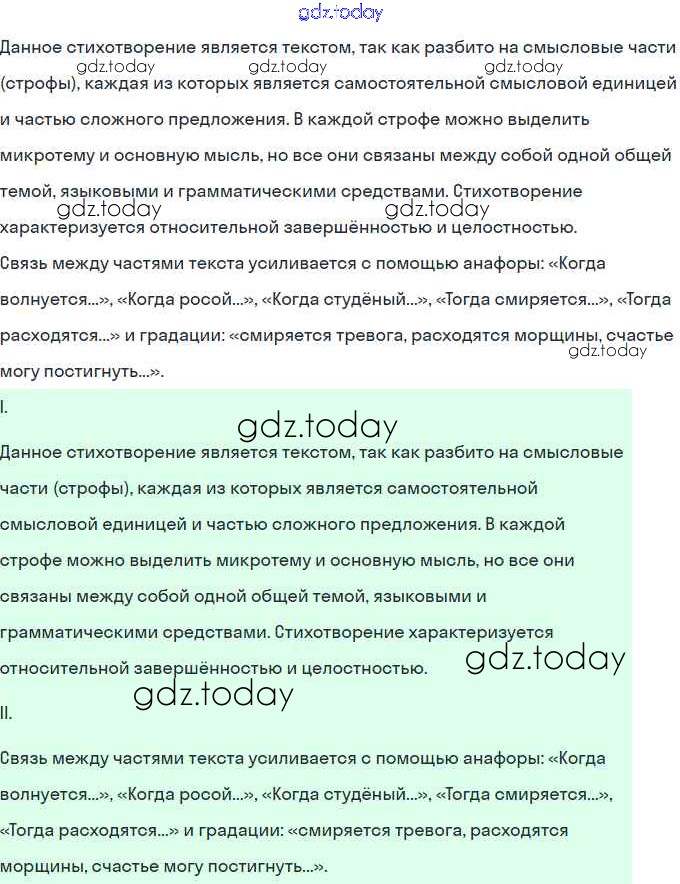 gdz.today

Данное стихотворение является текстом, так как разбито на смысловые части (строфы), каждая из которых является самостоятельной смысловой единицей и частью сложного предложения. В каждой строфе можно выделить микротему и основную мысль, но все они связаны между собой одной общей темой, языковыми и грамматическими средствами. Стихотворение характеризуется относительной завершённостью и целостностью.

gdz.today gdz.today gdz.today gdz.today gdz.today

Связь между частями текста усиливается с помощью анафоры: «Когда волнуется...», «Когда росой...», «Когда студёный...», «Тогда смиряется...», «Тогда расходятся...» и градации: «смиряется тревога, расходятся морщины, счастье могу постигнуть...».

gdz.today

I.

gdz.today

Данное стихотворение является текстом, так как разбито на смысловые части (строфы), каждая из которых является самостоятельной смысловой единицей и частью сложного предложения. В каждой строфе можно выделить микротему и основную мысль, но все они связаны между собой одной общей темой, языковыми и грамматическими средствами. Стихотворение характеризуется относительной завершённостью и целостностью.

gdz.today

gdz.today

II.

Связь между частями текста усиливается с помощью анафоры: «Когда волнуется...», «Когда росой...», «Когда студёный...», «Тогда смиряется...», «Тогда расходятся...» и градации: «смиряется тревога, расходятся морщины, счастье могу постигнуть...».